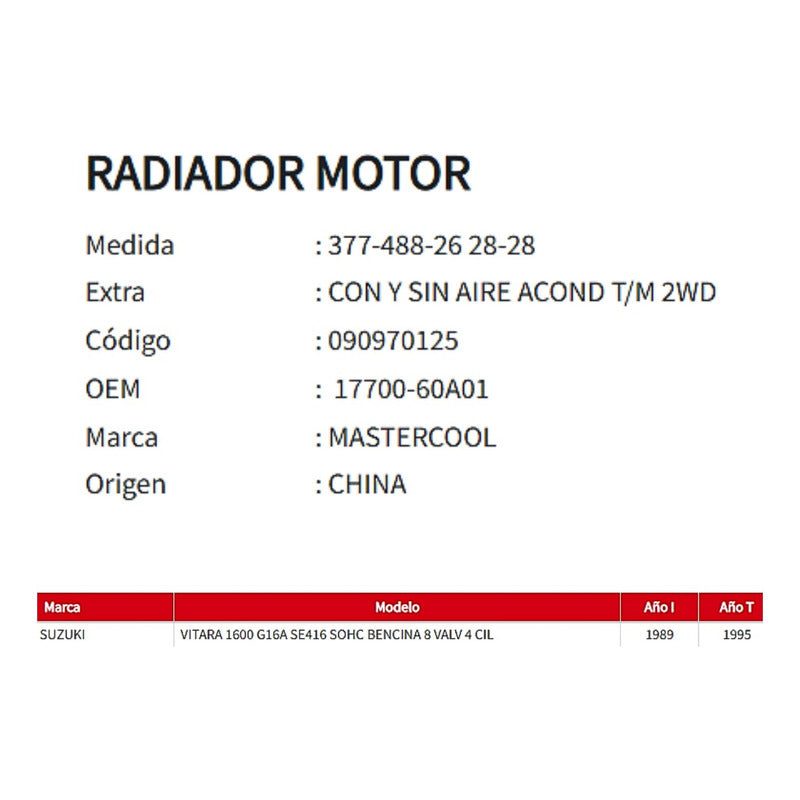 RADIADOR MOTOR

Medida : 377-488-26 28-28
Extra : CON Y SIN AIRE ACOND T/M 2WD
Código : 090970125
OEM : 17700-60A01
Marca : MASTERCOOL
Origen : CHINA

| Marca | Modelo | Año I | Año T |
|---|---|---|---|
| SUZUKI | VITARA 1600 G16A SE416 SOHC BENCINA 8 VALV 4 CIL | 1989 | 1995 |